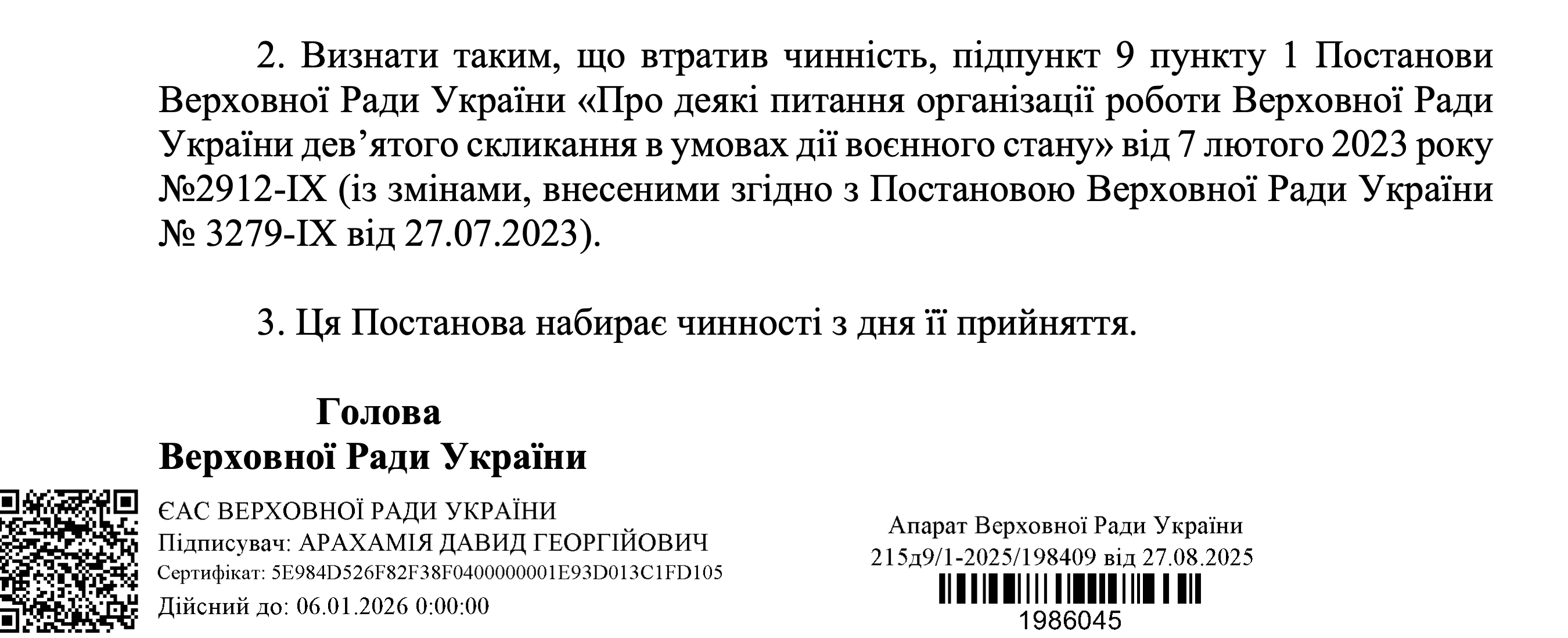 2. Визнати таким, що втратив чинність, підпункт 9 пункту 1 Постанови Верховної Ради України «Про деякі питання організації роботи Верховної Ради України дев'ятого скликання в умовах дії воєнного стану» від 7 лютого 2023 року №2912-IX (із змінами, внесеними згідно з Постановою Верховної Ради України № 3279-IX від 27.07.2023).

3. Ця Постанова набирає чинності з дня її прийняття.

Голова
Верховної Ради України

ЄАС ВЕРХОВНОЇ РАДИ УКРАЇНИ
Підписувач: АРАХАМІЯ ДАВИД ГЕОРГІЙОВИЧ
Сертифікат: 5E984D526F82F38F0400000001E93D013C1FD105
Дійсний до: 06.01.2026 0:00:00

Апарат Верховної Ради України
215д9/1-2025/198409 від 27.08.2025
1986045